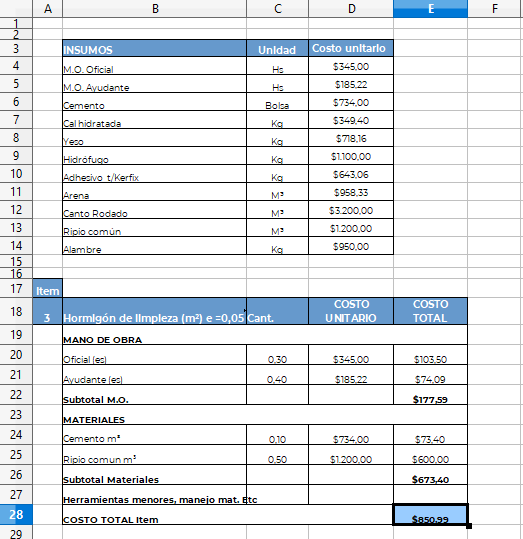 | | A | B | C | D | E | F |
|---|---|---|---|---|---|---|
| 1 | | | | | | |
| 2 | | | | | | |
| 3 | | INSUMOS | Unidad | Costo unitario | | |
| 4 | | M.O. Oficial | Hs | $345,00 | | |
| 5 | | M.O. Ayudante | Hs | $185,22 | | |
| 6 | | Cemento | Bolsa | $734,00 | | |
| 7 | | Cal hidratada | Kg | $349,40 | | |
| 8 | | Yeso | Kg | $718,16 | | |
| 9 | | Hidrófugo | Kg | $1.100,00 | | |
| 10 | | Adhesivo t/Kerfix | Kg | $643,06 | | |
| 11 | | Arena | M³ | $958,33 | | |
| 12 | | Canto Rodado | M³ | $3.200,00 | | |
| 13 | | Ripio común | M³ | $1.200,00 | | |
| 14 | | Alambre | Kg | $950,00 | | |
| 15 | | | | | | |
| 16 | | | | | | |
| 17 | Item | | | | | |
| 18 | 3 | Hormigón de limpieza (m²) e =0,05 | Cant. | COSTO UNITARIO | COSTO TOTAL | |
| 19 | | MANO DE OBRA | | | | |
| 20 | | Oficial (es) | 0,30 | $345,00 | $103,50 | |
| 21 | | Ayudante (es) | 0,40 | $185,22 | $74,09 | |
| 22 | | Subtotal M.O. | | | $177,59 | |
| 23 | | MATERIALES | | | | |
| 24 | | Cemento m³ | 0,10 | $734,00 | $73,40 | |
| 25 | | Ripio comun m³ | 0,50 | $1.200,00 | $600,00 | |
| 26 | | Subtotal Materiales | | | $673,40 | |
| 27 | | Herramientas menores, manejo mat. Etc | | | | |
| 28 | | COSTO TOTAL Item | | | $850,99 | |
| 29 | | | | | | |